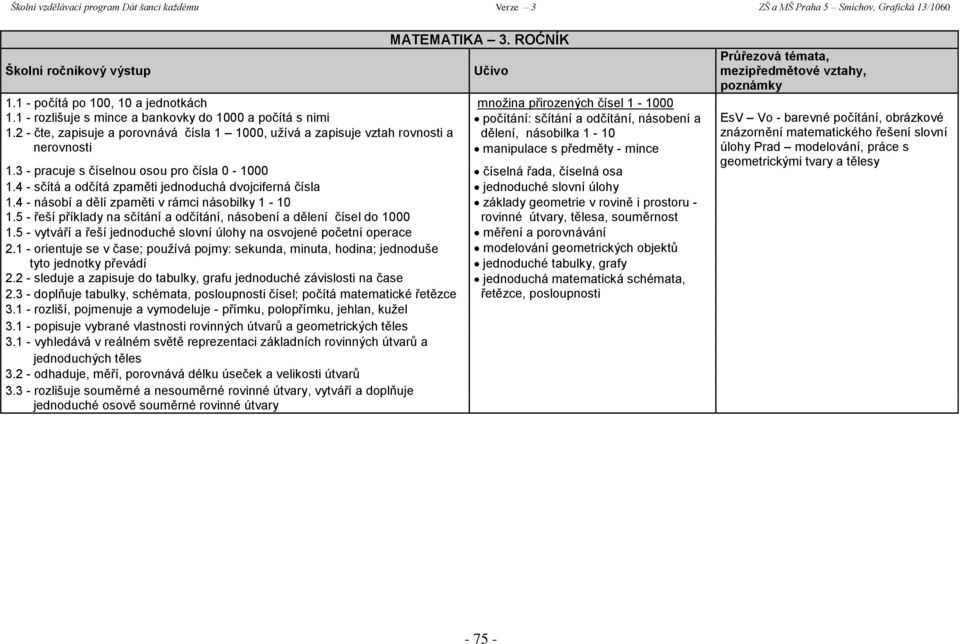 Školní vzdělávací program Dát šanci každému Verze – 3 ZŠ a MŠ Praha 5 – Smíchov, Grafická 13/1060

MATEMATIKA – 3. ROČNÍK

| Školní ročníkový výstup | Učivo | Průřezová témata, mezipředmětové vztahy, poznámky |
|---|---|---|
| 1.1 - počítá po 100, 10 a jednotkách<br>1.1 - rozlišuje s mince a bankovky do 1000 a počítá s nimi<br>1.2 - čte, zapisuje a porovnává čísla 1 – 1000, užívá a zapisuje vztah rovnosti a nerovnosti<br>1.3 - pracuje s číselnou osou pro čísla 0 - 1000<br>1.4 - sčítá a odčítá zpaměti jednoduchá dvojciferná čísla<br>1.4 - násobí a dělí zpaměti v rámci násobilky 1 - 10<br>1.5 - řeší příklady na sčítání a odčítání, násobení a dělení čísel do 1000<br>1.5 - vytváří a řeší jednoduché slovní úlohy na osvojené početní operace<br>2.1 - orientuje se v čase; používá pojmy: sekunda, minuta, hodina; jednoduše tyto jednotky převádí<br>2.2 - sleduje a zapisuje do tabulky, grafu jednoduché závislosti na čase<br>2.3 - doplňuje tabulky, schémata, posloupnosti čísel; počítá matematické řetězce<br>3.1 - rozliší, pojmenuje a vymodeluje - přímku, polopřímku, jehlan, kužel<br>3.1 - popisuje vybrané vlastnosti rovinných útvarů a geometrických těles<br>3.1 - vyhledává v reálném světě reprezentaci základních rovinných útvarů a jednoduchých těles<br>3.2 - odhaduje, měří, porovnává délku úseček a velikosti útvarů<br>3.3 - rozlišuje souměrné a nesouměrné rovinné útvary, vytváří a doplňuje jednoduché osově souměrné rovinné útvary | množina přirozených čísel 1 - 1000<br>• počítání: sčítání a odčítání, násobení a dělení, násobilka 1 - 10<br>• manipulace s předměty - mince<br>• číselná řada, číselná osa<br>• jednoduché slovní úlohy<br>• základy geometrie v rovině i prostoru - rovinné útvary, tělesa, souměrnost<br>• měření a porovnávání<br>• modelování geometrických objektů<br>• jednoduché tabulky, grafy<br>• jednoduchá matematická schémata, řetězce, posloupnosti | EsV – Vo - barevné počítání, obrázkové znázornění matematického řešení slovní úlohy Prad – modelování, práce s geometrickými tvary a tělesy |

- 75 -